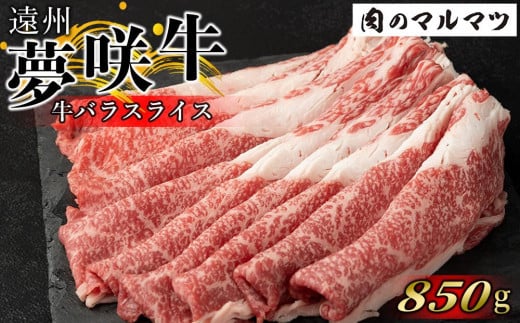 遠州
夢咲牛
牛バラスライス

肉のマルマツ

850g